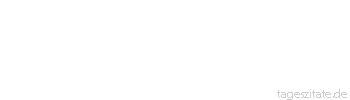 tageszitate.de